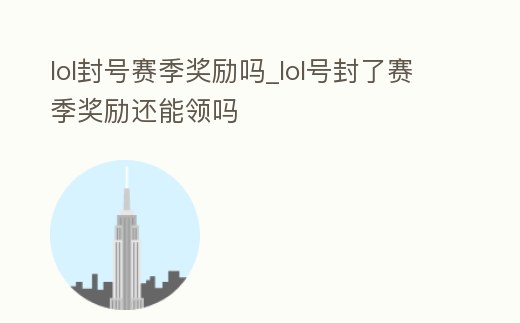 lol封号赛季奖励吗_lol号封了赛季奖励还能领吗